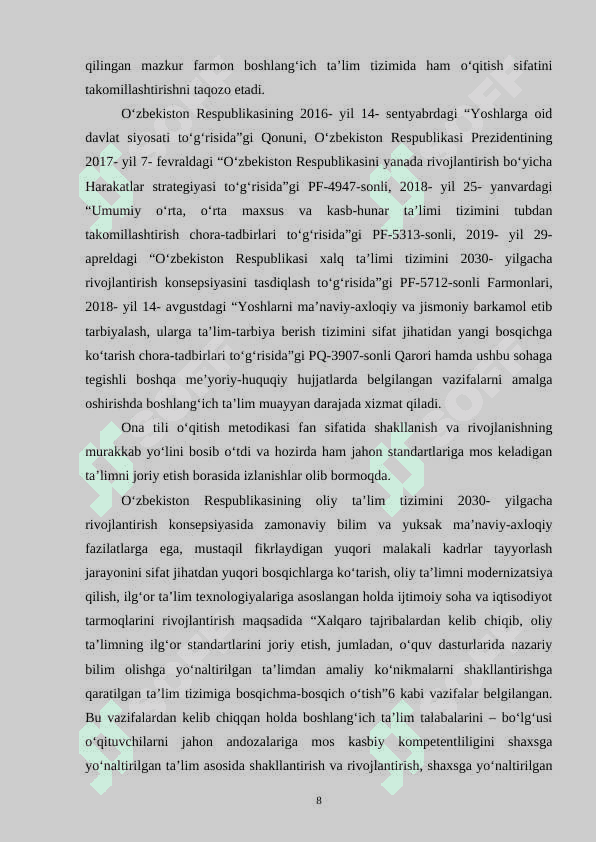 qilingan mazkur farmon boshlang‘ich ta’lim tizimida ham o‘qitish sifatini takomillashtirishni taqozo etadi.

O‘zbekiston Respublikasining 2016- yil 14- sentyabrdagi “Yoshlarga oid davlat siyosati to‘g‘risida”gi Qonuni, O‘zbekiston Respublikasi Prezidentining 2017- yil 7- fevraldagi “O‘zbekiston Respublikasini yanada rivojlantirish bo‘yicha Harakatlar strategiyasi to‘g‘risida”gi PF-4947-sonli, 2018- yil 25- yanvardagi “Umumiy o‘rta, o‘rta maxsus va kasb-hunar ta’limi tizimini tubdan takomillashtirish chora-tadbirlari to‘g‘risida”gi PF-5313-sonli, 2019- yil 29- apreldagi “O‘zbekiston Respublikasi xalq ta’limi tizimini 2030- yilgacha rivojlantirish konsepsiyasini tasdiqlash to‘g‘risida”gi PF-5712-sonli Farmonlari, 2018- yil 14- avgustdagi “Yoshlarni ma’naviy-axloqiy va jismoniy barkamol etib tarbiyalash, ularga ta’lim-tarbiya berish tizimini sifat jihatidan yangi bosqichga ko‘tarish chora-tadbirlari to‘g‘risida”gi PQ-3907-sonli Qarori hamda ushbu sohaga tegishli boshqa me’yoriy-huquqiy hujjatlarda belgilangan vazifalarni amalga oshirishda boshlang‘ich ta’lim muayyan darajada xizmat qiladi.

Ona tili o‘qitish metodikasi fan sifatida shakllanish va rivojlanishning murakkab yo‘lini bosib o‘tdi va hozirda ham jahon standartlariga mos keladigan ta’limni joriy etish borasida izlanishlar olib bormoqda.

O‘zbekiston Respublikasining oliy ta’lim tizimini 2030- yilgacha rivojlantirish konsepsiyasida zamonaviy bilim va yuksak ma’naviy-axloqiy fazilatlarga ega, mustaqil fikrlaydigan yuqori malakali kadrlar tayyorlash jarayonini sifat jihatdan yuqori bosqichlarga ko‘tarish, oliy ta’limni modernizatsiya qilish, ilg‘or ta’lim texnologiyalariga asoslangan holda ijtimoiy soha va iqtisodiyot tarmoqlarini rivojlantirish maqsadida “Xalqaro tajribalardan kelib chiqib, oliy ta’limning ilg‘or standartlarini joriy etish, jumladan, o‘quv dasturlarida nazariy bilim olishga yo‘naltirilgan ta’limdan amaliy ko‘nikmalarni shakllantirishga qaratilgan ta’lim tizimiga bosqichma-bosqich o‘tish”6 kabi vazifalar belgilangan. Bu vazifalardan kelib chiqqan holda boshlang‘ich ta’lim talabalarini – bo‘lg‘usi o‘qituvchilarni jahon andozalariga mos kasbiy kompetentliligini shaxsga yo‘naltirilgan ta’lim asosida shakllantirish va rivojlantirish, shaxsga yo‘naltirilgan

8